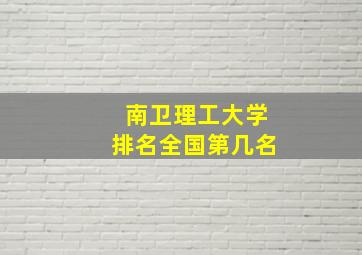 南卫理工大学
排名全国第几名